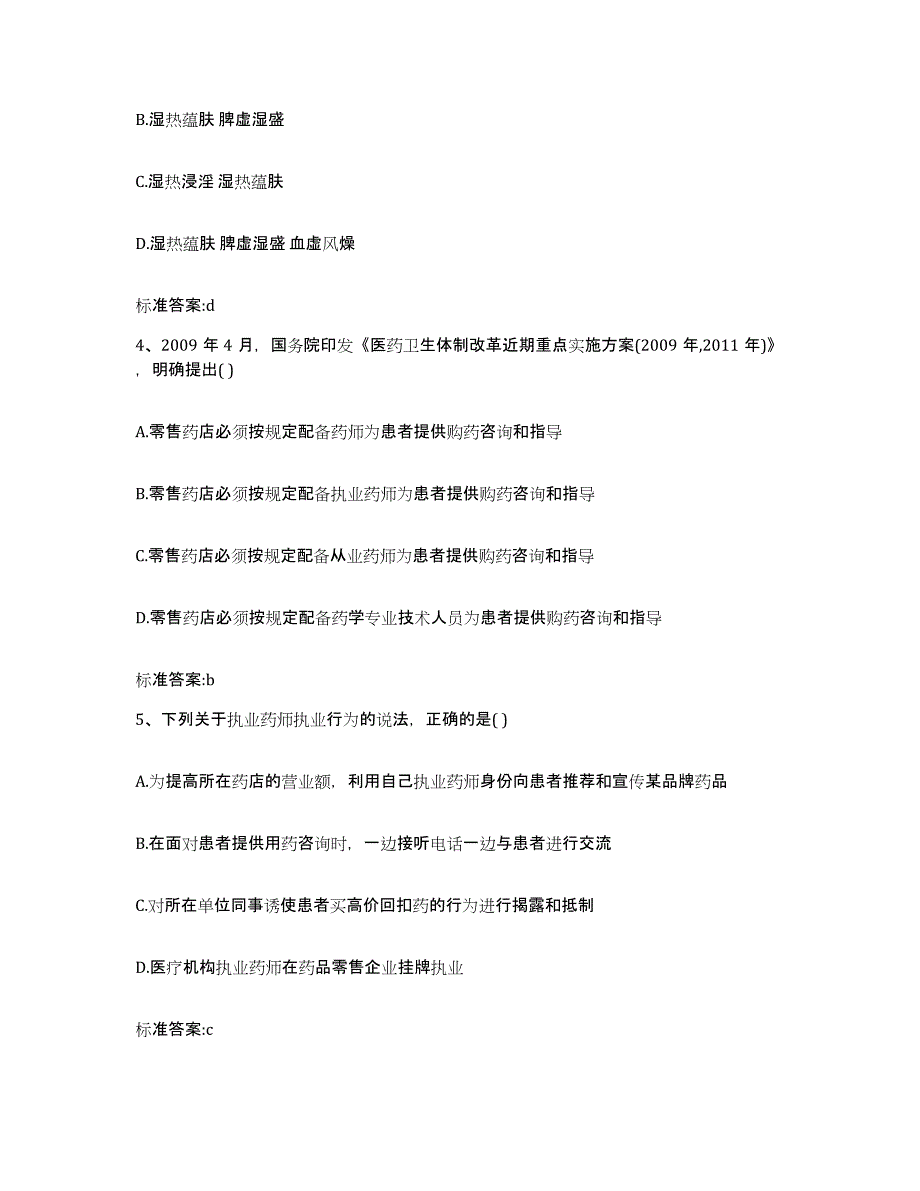 B.湿热蕴肤 脾虚湿盛

C.湿热浸淫 湿热蕴肤

D.湿热蕴肤 脾虚湿盛 血虚风燥

标准答案:d

4、2009 年 4 月，国务院印发《医药卫生体制改革近期重点实施方案(2009 年,2011 年)》，明确提出( )

A.零售药店必须按规定配备药师为患者提供购药咨询和指导

B.零售药店必须按规定配备执业药师为患者提供购药咨询和指导

C.零售药店必须按规定配备从业药师为患者提供购药咨询和指导

D.零售药店必须按规定配备药学专业技术人员为患者提供购药咨询和指导

标准答案:b

5、下列关于执业药师执业行为的说法，正确的是( )

A.为提高所在药店的营业额，利用自己执业药师身份向患者推荐和宣传某品牌药品

B.在面对患者提供用药咨询时，一边接听电话一边与患者进行交流

C.对所在单位同事诱使患者买高价回扣药的行为进行揭露和抵制

D.医疗机构执业药师在药品零售企业挂牌执业

标准答案:c